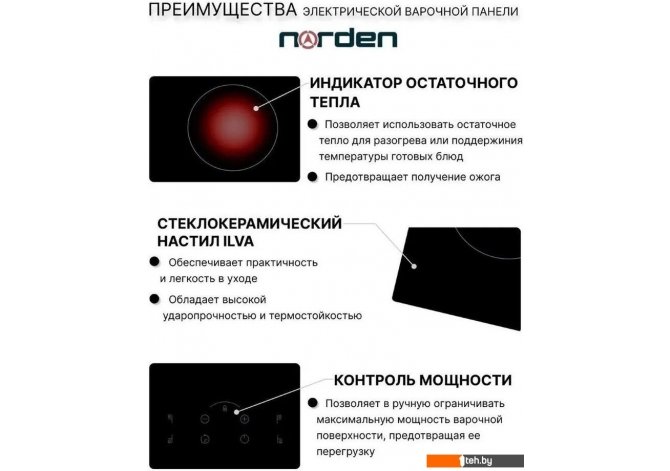 ПРЕИМУЩЕСТВА ЭЛЕКТРИЧЕСКОЙ ВАРОЧНОЙ ПАНЕЛИ

norden

ИНДИКАТОР ОСТАТОЧНОГО ТЕПЛА

Позволяет использовать остаточное тепло для разогрева или поддержиния температуры готовых блюд

Предотвращает получение ожога

СТЕКЛОКЕРАМИЧЕСКИЙ НАСТИЛ ILVA

Обеспечивает практичность и легкость в уходе

Обладает высокой ударопрочностью и термостойкостью

КОНТРОЛЬ МОЩНОСТИ

Позволяет в ручную ограничивать максимальную мощность варочной поверхности, предотвращая ее перегрузку

teh.by